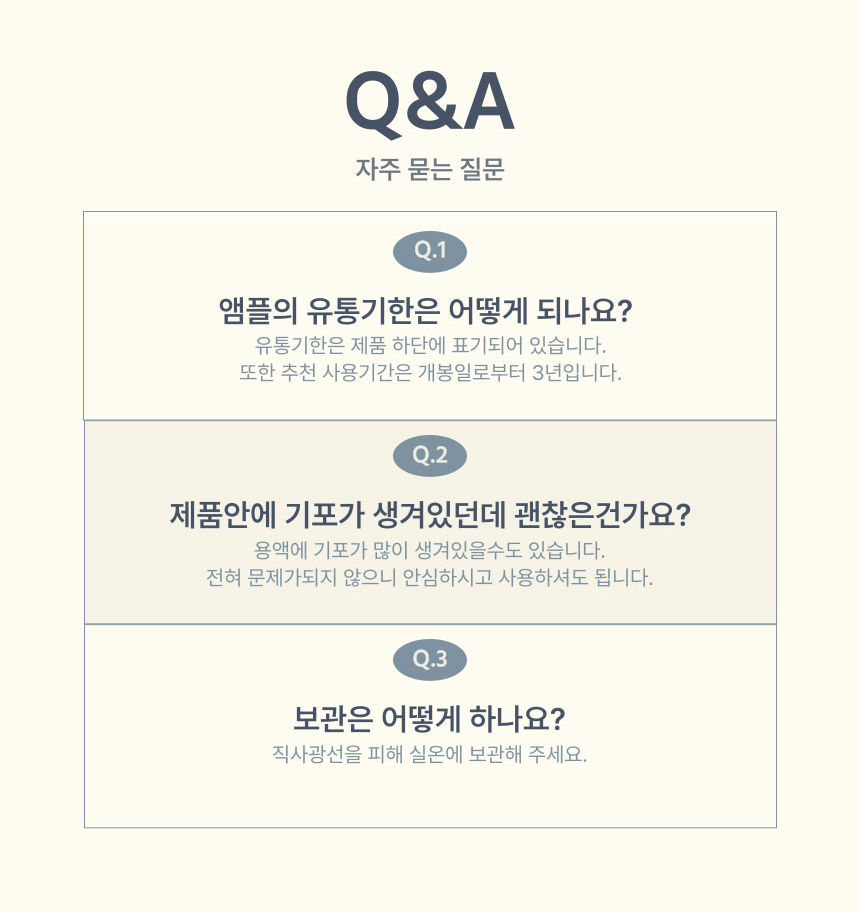 Q&A

자주 묻는 질문

Q.1

앰플의 유통기한은 어떻게 되나요?

유통기한은 제품 하단에 표기되어 있습니다.
또한 추천 사용기간은 개봉일로부터 3년입니다.

Q.2

제품안에 기포가 생겨있던데 괜찮은건가요?

용액에 기포가 많이 생겨있을수도 있습니다.
전혀 문제가되지 않으니 안심하시고 사용하셔도 됩니다.

Q.3

보관은 어떻게 하나요?

직사광선을 피해 실온에 보관해 주세요.